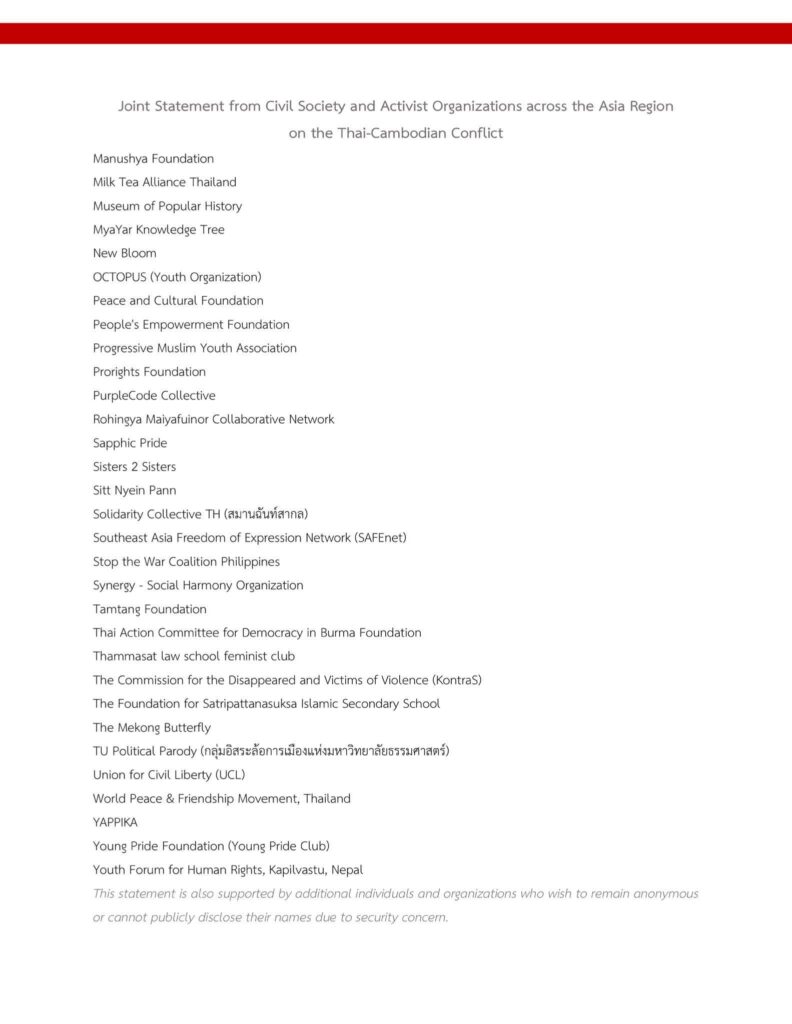 Joint Statement from Civil Society and Activist Organizations across the Asia Region on the Thai-Cambodian Conflict

Manushya Foundation
Milk Tea Alliance Thailand
Museum of Popular History
MyaYar Knowledge Tree
New Bloom
OCTOPUS (Youth Organization)
Peace and Cultural Foundation
People's Empowerment Foundation
Progressive Muslim Youth Association
Prorights Foundation
PurpleCode Collective
Rohingya Maiyafuinor Collaborative Network
Sapphic Pride
Sisters 2 Sisters
Sitt Nyein Pann
Solidarity Collective TH (สมานฉันท์สากล)
Southeast Asia Freedom of Expression Network (SAFEnet)
Stop the War Coalition Philippines
Synergy - Social Harmony Organization
Tamtang Foundation
Thai Action Committee for Democracy in Burma Foundation
Thammasat law school feminist club
The Commission for the Disappeared and Victims of Violence (KontraS)
The Foundation for Satripattanasuksa Islamic Secondary School
The Mekong Butterfly
TU Political Parody (กลุ่มอิสระล้อการเมืองแห่งมหาวิทยาลัยธรรมศาสตร์)
Union for Civil Liberty (UCL)
World Peace & Friendship Movement, Thailand
YAPPIKA
Young Pride Foundation (Young Pride Club)
Youth Forum for Human Rights, Kapilvastu, Nepal
This statement is also supported by additional individuals and organizations who wish to remain anonymous or cannot publicly disclose their names due to security concern.